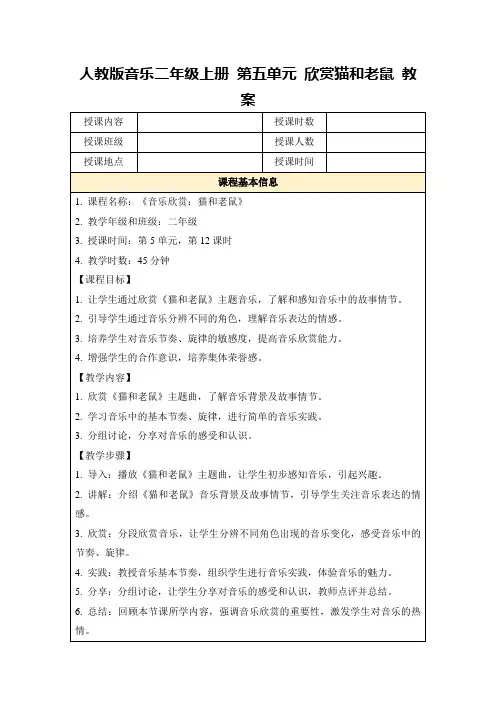 人教版音乐二年级上册 第五单元 欣赏猫和老鼠 教案

| 授课内容 |  | 授课时数 |  |
|---|---|---|---|
| 授课班级 |  | 授课人数 |  |
| 授课地点 |  | 授课时间 |  |

课程基本信息

1. 课程名称：《音乐欣赏：猫和老鼠》

2. 教学年级和班级：二年级

3. 授课时间：第 5 单元，第 12 课时

4. 教学时数：45 分钟

【课程目标】

1. 让学生通过欣赏《猫和老鼠》主题音乐，了解和感知音乐中的故事情节。

2. 引导学生通过音乐分辨不同的角色，理解音乐表达的情感。

3. 培养学生对音乐节奏、旋律的敏感度，提高音乐欣赏能力。

4. 增强学生的合作意识，培养集体荣誉感。

【教学内容】

1. 欣赏《猫和老鼠》主题曲，了解音乐背景及故事情节。

2. 学习音乐中的基本节奏、旋律，进行简单的音乐实践。

3. 分组讨论，分享对音乐的感受和认识。

【教学步骤】

1. 导入：播放《猫和老鼠》主题曲，让学生初步感知音乐，引起兴趣。

2. 讲解：介绍《猫和老鼠》音乐背景及故事情节，引导学生关注音乐表达的情感。

3. 欣赏：分段欣赏音乐，让学生分辨不同角色出现的音乐变化，感受音乐中的节奏、旋律。

4. 实践：教授音乐基本节奏，组织学生进行音乐实践，体验音乐的魅力。

5. 分享：分组讨论，让学生分享对音乐的感受和认识，教师点评并总结。

6. 总结：回顾本节课所学内容，强调音乐欣赏的重要性，激发学生对音乐的热情。